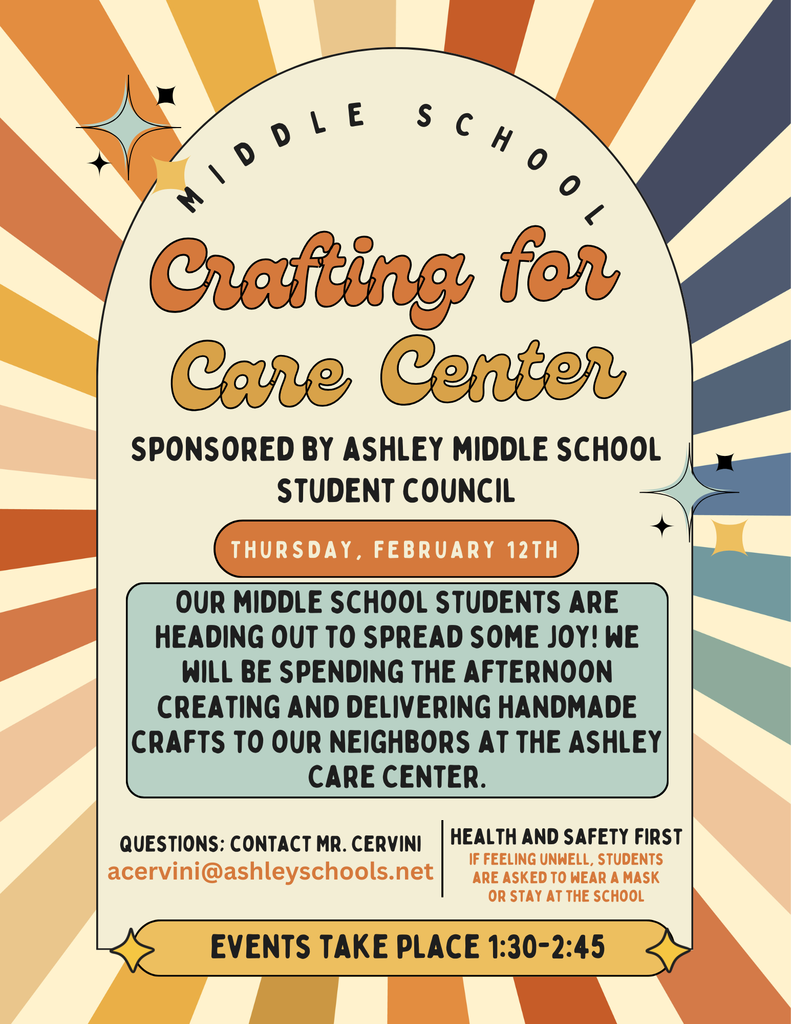 MIDDLE SCHOOL

Crafting for Care Center

SPONSORED BY ASHLEY MIDDLE SCHOOL STUDENT COUNCIL

THURSDAY, FEBRUARY 12TH

OUR MIDDLE SCHOOL STUDENTS ARE HEADING OUT TO SPREAD SOME JOY! WE WILL BE SPENDING THE AFTERNOON CREATING AND DELIVERING HANDMADE CRAFTS TO OUR NEIGHBORS AT THE ASHLEY CARE CENTER.

QUESTIONS: CONTACT MR. CERVINI
acervini@ashleyschools.net

HEALTH AND SAFETY FIRST
IF FEELING UNWELL, STUDENTS ARE ASKED TO WEAR A MASK OR STAY AT THE SCHOOL

EVENTS TAKE PLACE 1:30-2:45